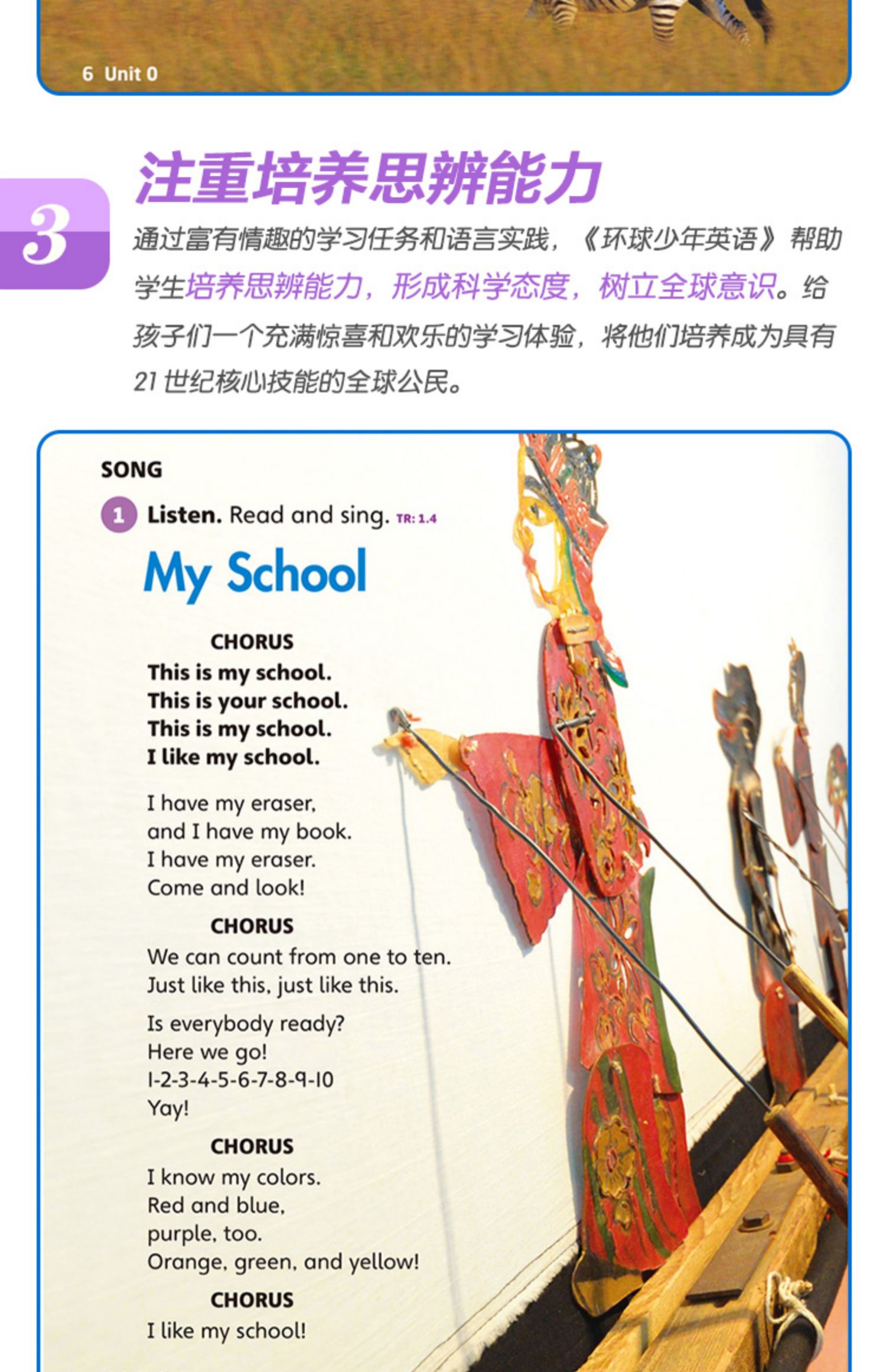 6 Unit 0

3

注重培养思辨能力

通过富有情趣的学习任务和语言实践，《环球少年英语》帮助学生培养思辨能力，形成科学态度，树立全球意识。给孩子们一个充满惊喜和欢乐的学习体验，将他们培养成为具有21世纪核心技能的全球公民。

SONG

1 Listen. Read and sing. TR: 1.4

My School

CHORUS
This is my school.
This is your school.
This is my school.
I like my school.

I have my eraser,
and I have my book.
I have my eraser.
Come and look!

CHORUS
We can count from one to ten.
Just like this, just like this.

Is everybody ready?
Here we go!
1-2-3-4-5-6-7-8-9-10
Yay!

CHORUS
I know my colors.
Red and blue,
purple, too.
Orange, green, and yellow!

CHORUS
I like my school!